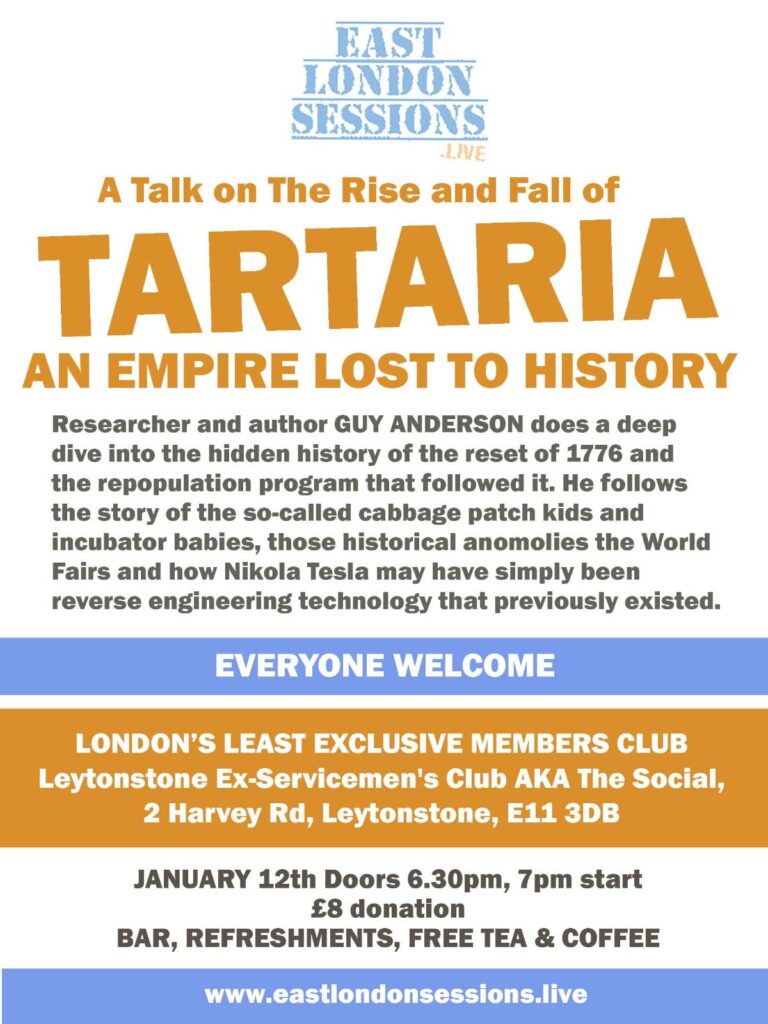 EAST
LONDON
SESSIONS
.LIVE

A Talk on The Rise and Fall of

TARTARIA

AN EMPIRE LOST TO HISTORY

Researcher and author GUY ANDERSON does a deep dive into the hidden history of the reset of 1776 and the repopulation program that followed it. He follows the story of the so-called cabbage patch kids and incubator babies, those historical anomolies the World Fairs and how Nikola Tesla may have simply been reverse engineering technology that previously existed.

EVERYONE WELCOME

LONDON'S LEAST EXCLUSIVE MEMBERS CLUB
Leytonstone Ex-Servicemen's Club AKA The Social,
2 Harvey Rd, Leytonstone, E11 3DB

JANUARY 12th Doors 6.30pm, 7pm start
£8 donation
BAR, REFRESHMENTS, FREE TEA & COFFEE

www.eastlondonsessions.live